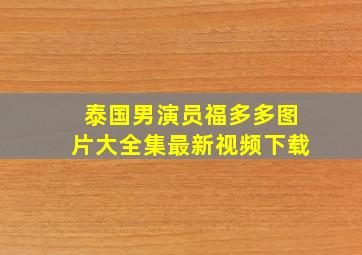 泰国男演员福多多图片大全集最新视频下载